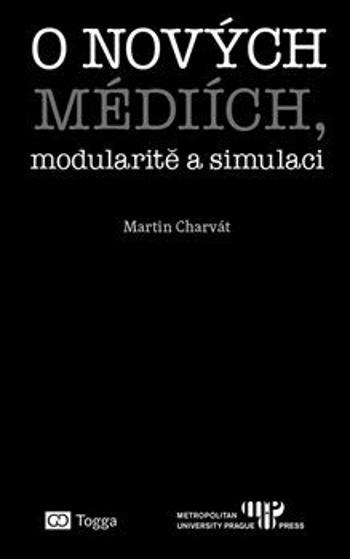 O NOVÝCH MÉDIÍCH, modularitě a simulaci

Martin Charvát

Togga

METROPOLITAN UNIVERSITY PRAGUE PRESS